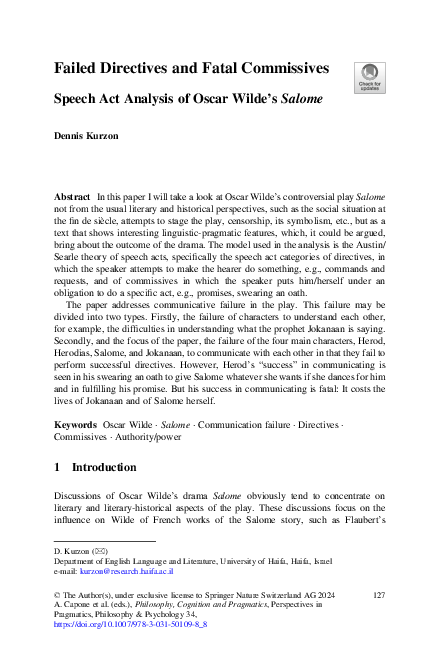 Failed Directives and Fatal Commissives

Check for updates

Speech Act Analysis of Oscar Wilde's Salome

Dennis Kurzon

Abstract In this paper I will take a look at Oscar Wilde's controversial play Salome not from the usual literary and historical perspectives, such as the social situation at the fin de siècle, attempts to stage the play, censorship, its symbolism, etc., but as a text that shows interesting linguistic-pragmatic features, which, it could be argued, bring about the outcome of the drama. The model used in the analysis is the Austin/Searle theory of speech acts, specifically the speech act categories of directives, in which the speaker attempts to make the hearer do something, e.g., commands and requests, and of commissives in which the speaker puts him/herself under an obligation to do a specific act, e.g., promises, swearing an oath.

The paper addresses communicative failure in the play. This failure may be divided into two types. Firstly, the failure of characters to understand each other, for example, the difficulties in understanding what the prophet Jokanaan is saying. Secondly, and the focus of the paper, the failure of the four main characters, Herod, Herodias, Salome, and Jokanaan, to communicate with each other in that they fail to perform successful directives. However, Herod's "success" in communicating is seen in his swearing an oath to give Salome whatever she wants if she dances for him and in fulfilling his promise. But his success in communicating is fatal: It costs the lives of Jokanaan and of Salome herself.

Keywords Oscar Wilde · Salome · Communication failure · Directives · Commissives · Authority/power

1 Introduction

Discussions of Oscar Wilde's drama Salome obviously tend to concentrate on literary and literary-historical aspects of the play. These discussions focus on the influence on Wilde of French works of the Salome story, such as Flaubert's

D. Kurzon (✉)
Department of English Language and Literature, University of Haifa, Haifa, Israel
e-mail: kurzon@research.haifa.ac.il

© The Author(s), under exclusive license to Springer Nature Switzerland AG 2024
A. Capone et al. (eds.), Philosophy, Cognition and Pragmatics, Perspectives in Pragmatics, Philosophy & Psychology 34,
https://doi.org/10.1007/978-3-031-50109-8_8

127